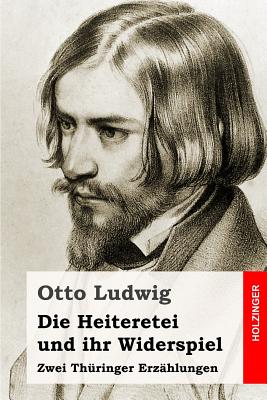 Otto Ludwig

Die Heiteretei und ihr Widerspiel

Zwei Thüringer Erzählungen

HOLZINGER